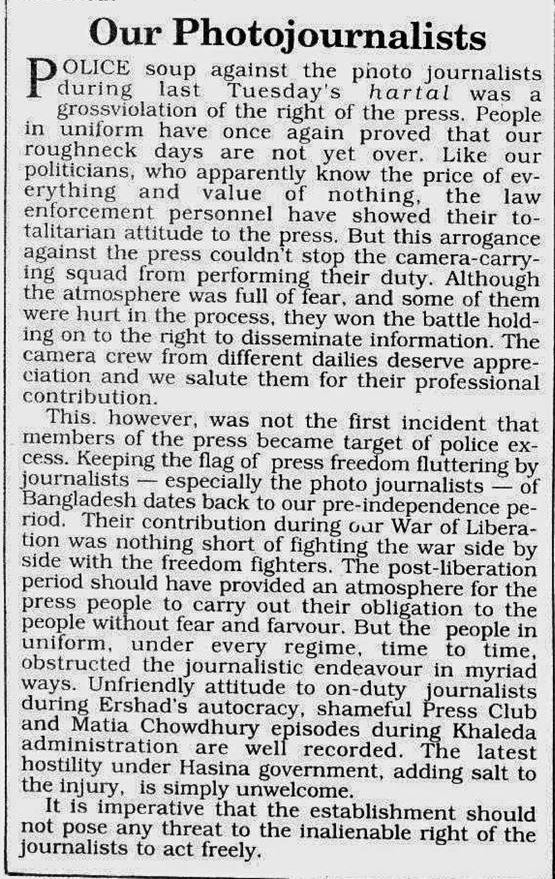 Our Photojournalists

POLICE soup against the photo journalists during last Tuesday's hartal was a grossviolation of the right of the press. People in uniform have once again proved that our roughneck days are not yet over. Like our politicians, who apparently know the price of everything and value of nothing, the law enforcement personnel have showed their totalitarian attitude to the press. But this arrogance against the press couldn't stop the camera-carrying squad from performing their duty. Although the atmosphere was full of fear, and some of them were hurt in the process, they won the battle holding on to the right to disseminate information. The camera crew from different dailies deserve appreciation and we salute them for their professional contribution.

This. however, was not the first incident that members of the press became target of police excess. Keeping the flag of press freedom fluttering by journalists — especially the photo journalists — of Bangladesh dates back to our pre-independence period. Their contribution during our War of Liberation was nothing short of fighting the war side by side with the freedom fighters. The post-liberation period should have provided an atmosphere for the press people to carry out their obligation to the people without fear and farvour. But the people in uniform, under every regime, time to time, obstructed the journalistic endeavour in myriad ways. Unfriendly attitude to on-duty journalists during Ershad's autocracy, shameful Press Club and Matia Chowdhury episodes during Khaleda administration are well recorded. The latest hostility under Hasina government, adding salt to the injury, is simply unwelcome.

It is imperative that the establishment should not pose any threat to the inalienable right of the journalists to act freely.